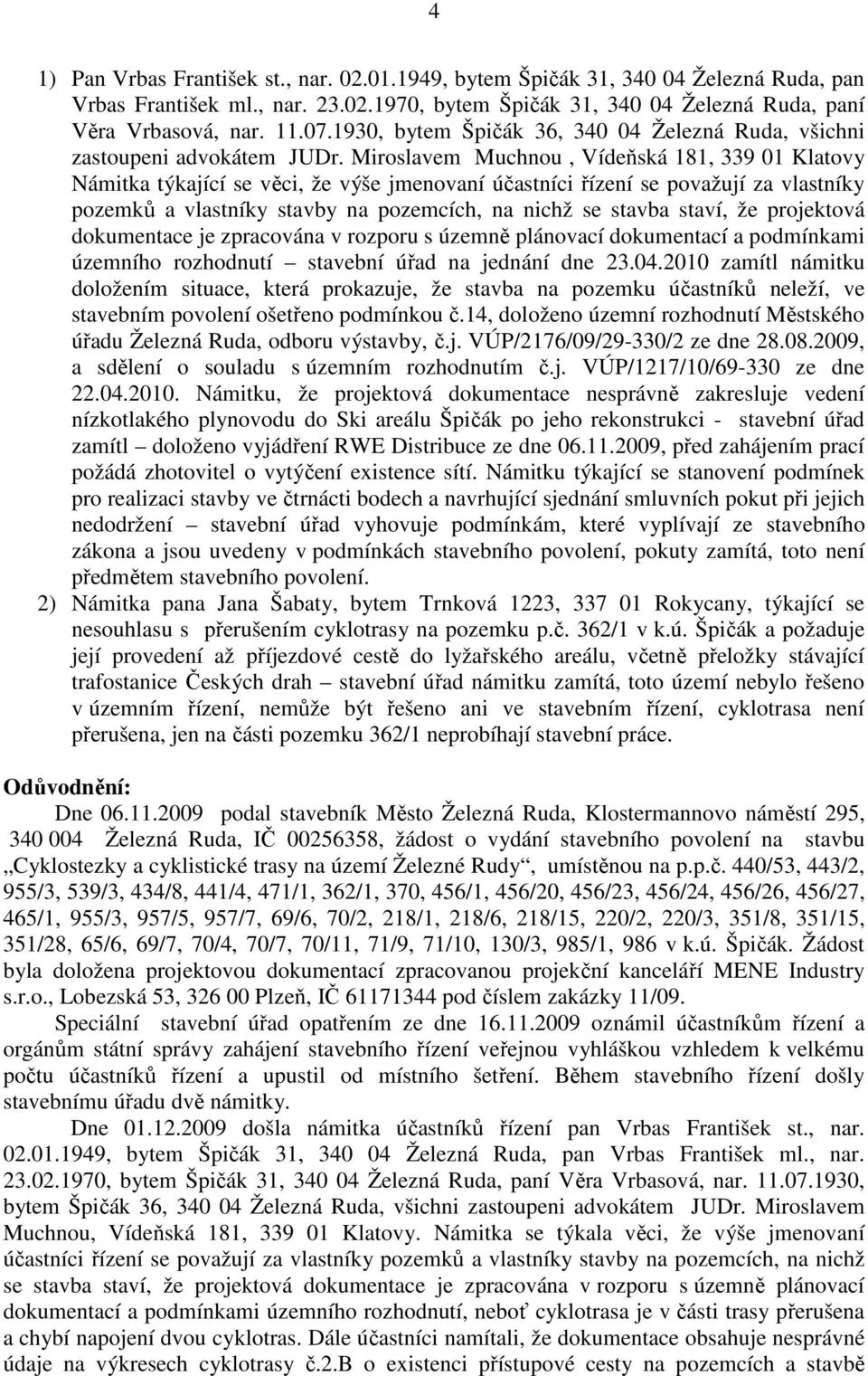 4

1) Pan Vrbas František st., nar. 02.01.1949, bytem Špičák 31, 340 04 Železná Ruda, pan Vrbas František ml., nar. 23.02.1970, bytem Špičák 31, 340 04 Železná Ruda, paní Věra Vrbasová, nar. 11.07.1930, bytem Špičák 36, 340 04 Železná Ruda, všichni zastoupeni advokátem JUDr. Miroslavem Muchnou , Vídeňská 181, 339 01 Klatovy Námitka týkající se věci, že výše jmenovaní účastníci řízení se považují za vlastníky pozemků a vlastníky stavby na pozemcích, na nichž se stavba staví, že projektová dokumentace je zpracována v rozporu s územně plánovací dokumentací a podmínkami územního rozhodnutí – stavební úřad na jednání dne 23.04.2010 zamítl námitku doložením situace, která prokazuje, že stavba na pozemku účastníků neleží, ve stavebním povolení ošetřeno podmínkou č.14, doloženo územní rozhodnutí Městského úřadu Železná Ruda, odboru výstavby, č.j. VÚP/2176/09/29-330/2 ze dne 28.08.2009, a sdělení o souladu s územním rozhodnutím č.j. VÚP/1217/10/69-330 ze dne 22.04.2010. Námitku, že projektová dokumentace nesprávně zakresluje vedení nízkotlakého plynovodu do Ski areálu Špičák po jeho rekonstrukci - stavební úřad zamítl – doloženo vyjádření RWE Distribuce ze dne 06.11.2009, před zahájením prací požádá zhotovitel o vytýčení existence sítí. Námitku týkající se stanovení podmínek pro realizaci stavby ve čtrnácti bodech a navrhující sjednání smluvních pokut při jejich nedodržení – stavební úřad vyhovuje podmínkám, které vyplívají ze stavebního zákona a jsou uvedeny v podmínkách stavebního povolení, pokuty zamítá, toto není předmětem stavebního povolení.
2) Námitka pana Jana Šabaty, bytem Trnková 1223, 337 01 Rokycany, týkající se nesouhlasu s přerušením cyklotrasy na pozemku p.č. 362/1 v k.ú. Špičák a požaduje její provedení až příjezdové cestě do lyžařského areálu, včetně přeložky stávající trafostanice Českých drah – stavební úřad námitku zamítá, toto území nebylo řešeno v územním řízení, nemůže být řešeno ani ve stavebním řízení, cyklotrasa není přerušena, jen na části pozemku 362/1 neprobíhají stavební práce.

Odůvodnění:
Dne 06.11.2009 podal stavebník Město Železná Ruda, Klostermannovo náměstí 295, 340 004 Železná Ruda, IČ 00256358, žádost o vydání stavebního povolení na stavbu „Cyklostezky a cyklistické trasy na území Železné Rudy“, umístěnou na p.p.č. 440/53, 443/2, 955/3, 539/3, 434/8, 441/4, 471/1, 362/1, 370, 456/1, 456/20, 456/23, 456/24, 456/26, 456/27, 465/1, 955/3, 957/5, 957/7, 69/6, 70/2, 218/1, 218/6, 218/15, 220/2, 220/3, 351/8, 351/15, 351/28, 65/6, 69/7, 70/4, 70/7, 70/11, 71/9, 71/10, 130/3, 985/1, 986 v k.ú. Špičák. Žádost byla doložena projektovou dokumentací zpracovanou projekční kanceláří MENE Industry s.r.o., Lobezská 53, 326 00 Plzeň, IČ 61171344 pod číslem zakázky 11/09.
Speciální stavební úřad opatřením ze dne 16.11.2009 oznámil účastníkům řízení a orgánům státní správy zahájení stavebního řízení veřejnou vyhláškou vzhledem k velkému počtu účastníků řízení a upustil od místního šetření. Během stavebního řízení došly stavebnímu úřadu dvě námitky.
Dne 01.12.2009 došla námitka účastníků řízení pan Vrbas František st., nar. 02.01.1949, bytem Špičák 31, 340 04 Železná Ruda, pan Vrbas František ml., nar. 23.02.1970, bytem Špičák 31, 340 04 Železná Ruda, paní Věra Vrbasová, nar. 11.07.1930, bytem Špičák 36, 340 04 Železná Ruda, všichni zastoupeni advokátem JUDr. Miroslavem Muchnou, Vídeňská 181, 339 01 Klatovy. Námitka se týkala věci, že výše jmenovaní účastníci řízení se považují za vlastníky pozemků a vlastníky stavby na pozemcích, na nichž se stavba staví, že projektová dokumentace je zpracována v rozporu s územně plánovací dokumentací a podmínkami územního rozhodnutí, neboť cyklotrasa je v části trasy přerušena a chybí napojení dvou cyklotras. Dále účastníci namítali, že dokumentace obsahuje nesprávné údaje na výkresech cyklotrasy č.2.B o existenci přístupové cesty na pozemcích a stavbě